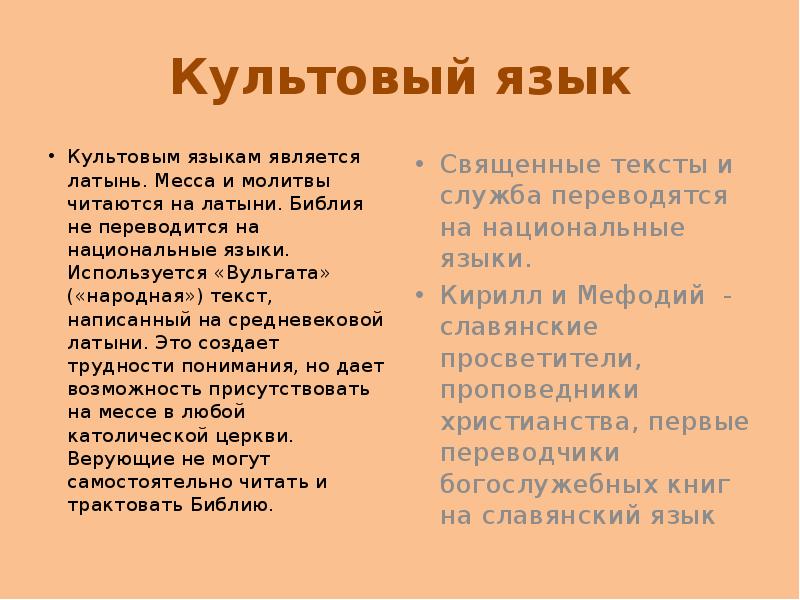 Культовый язык

• Культовым языкам является латынь. Месса и молитвы читаются на латыни. Библия не переводится на национальные языки. Используется «Вульгата» («народная») текст, написанный на средневековой латыни. Это создает трудности понимания, но дает возможность присутствовать на мессе в любой католической церкви. Верующие не могут самостоятельно читать и трактовать Библию.

• Священные тексты и служба переводятся на национальные языки.
• Кирилл и Мефодий - славянские просветители, проповедники христианства, первые переводчики богослужебных книг на славянский язык